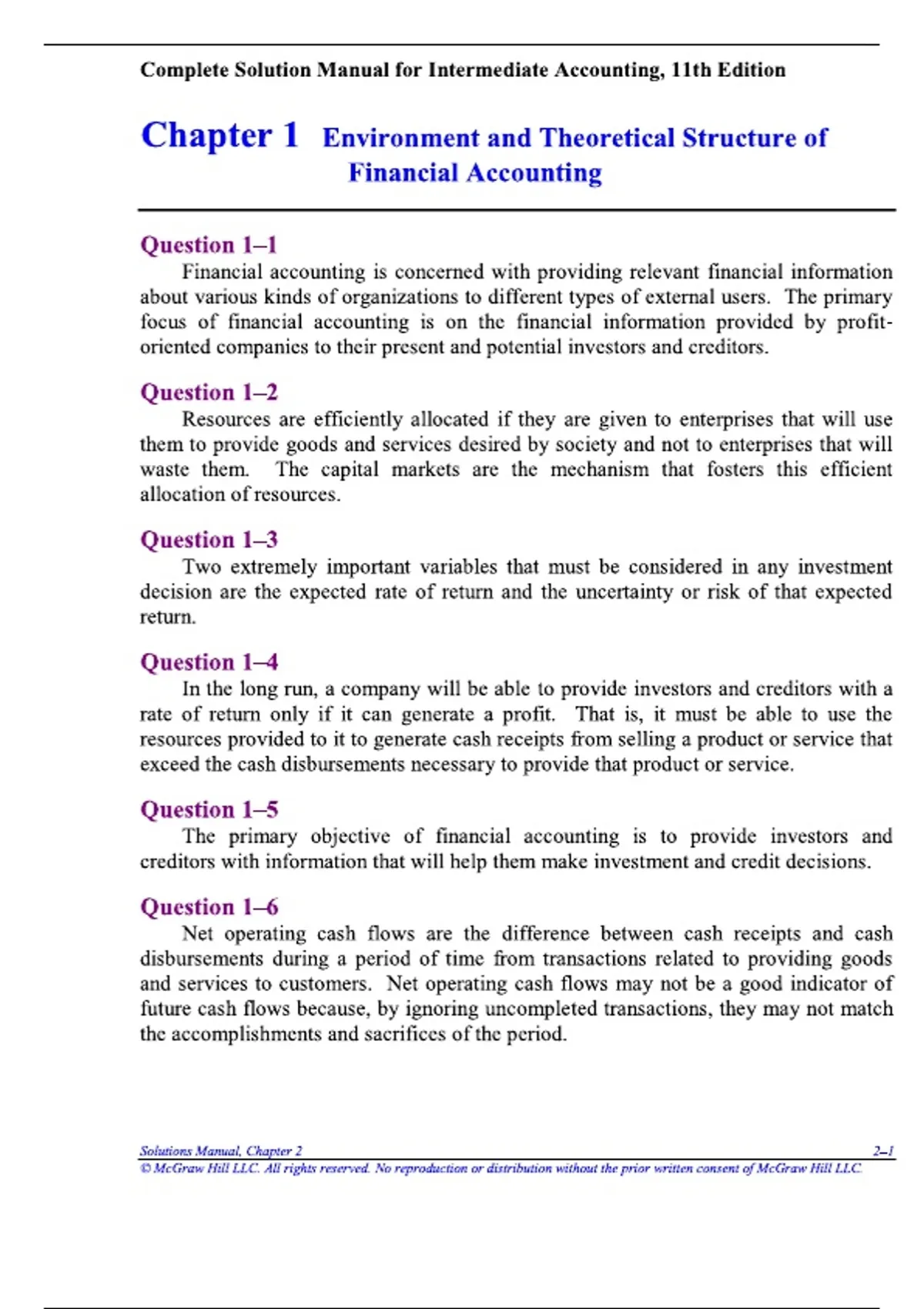 Complete Solution Manual for Intermediate Accounting, 11th Edition

Chapter 1 Environment and Theoretical Structure of Financial Accounting

Question 1–1
Financial accounting is concerned with providing relevant financial information about various kinds of organizations to different types of external users. The primary focus of financial accounting is on the financial information provided by profit-oriented companies to their present and potential investors and creditors.

Question 1–2
Resources are efficiently allocated if they are given to enterprises that will use them to provide goods and services desired by society and not to enterprises that will waste them. The capital markets are the mechanism that fosters this efficient allocation of resources.

Question 1–3
Two extremely important variables that must be considered in any investment decision are the expected rate of return and the uncertainty or risk of that expected return.

Question 1–4
In the long run, a company will be able to provide investors and creditors with a rate of return only if it can generate a profit. That is, it must be able to use the resources provided to it to generate cash receipts from selling a product or service that exceed the cash disbursements necessary to provide that product or service.

Question 1–5
The primary objective of financial accounting is to provide investors and creditors with information that will help them make investment and credit decisions.

Question 1–6
Net operating cash flows are the difference between cash receipts and cash disbursements during a period of time from transactions related to providing goods and services to customers. Net operating cash flows may not be a good indicator of future cash flows because, by ignoring uncompleted transactions, they may not match the accomplishments and sacrifices of the period.

Solutions Manual, Chapter 2 2–1
© McGraw Hill LLC. All rights reserved. No reproduction or distribution without the prior written consent of McGraw Hill LLC.